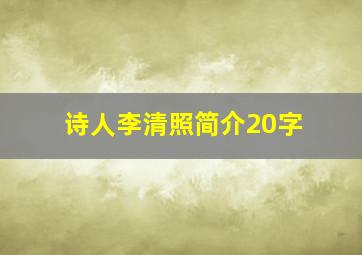 诗人李清照简介20字